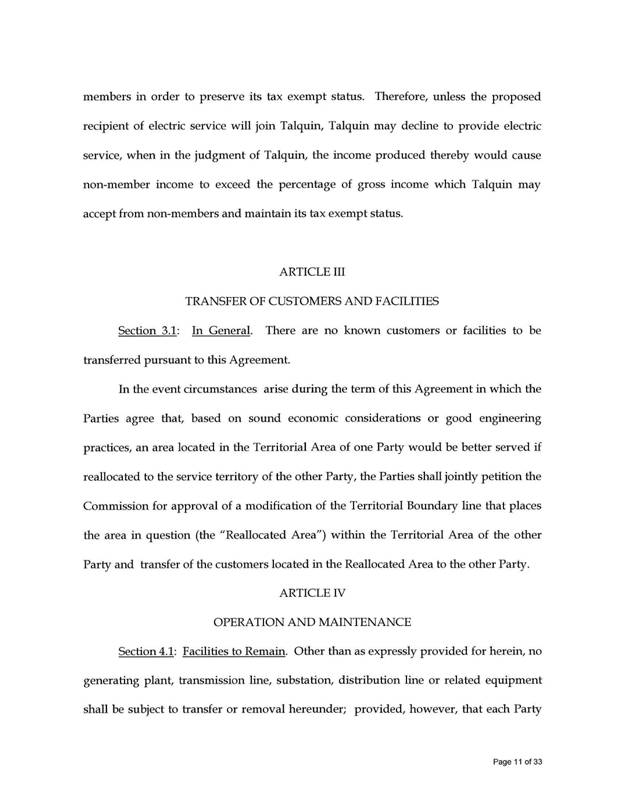 members in order to preserve its tax exempt status. Therefore, unless the proposed recipient of electric service will join Talquin, Talquin may decline to provide electric service, when in the judgment of Talquin, the income produced thereby would cause non-member income to exceed the percentage of gross income which Talquin may accept from non-members and maintain its tax exempt status.

ARTICLE III

TRANSFER OF CUSTOMERS AND FACILITIES

Section 3.1: In General. There are no known customers or facilities to be transferred pursuant to this Agreement.

In the event circumstances arise during the term of this Agreement in which the Parties agree that, based on sound economic considerations or good engineering practices, an area located in the Territorial Area of one Party would be better served if reallocated to the service territory of the other Party, the Parties shall jointly petition the Commission for approval of a modification of the Territorial Boundary line that places the area in question (the "Reallocated Area") within the Territorial Area of the other Party and transfer of the customers located in the Reallocated Area to the other Party.

ARTICLE IV

OPERATION AND MAINTENANCE

Section 4.1: Facilities to Remain. Other than as expressly provided for herein, no generating plant, transmission line, substation, distribution line or related equipment shall be subject to transfer or removal hereunder; provided, however, that each Party

Page 11 of 33